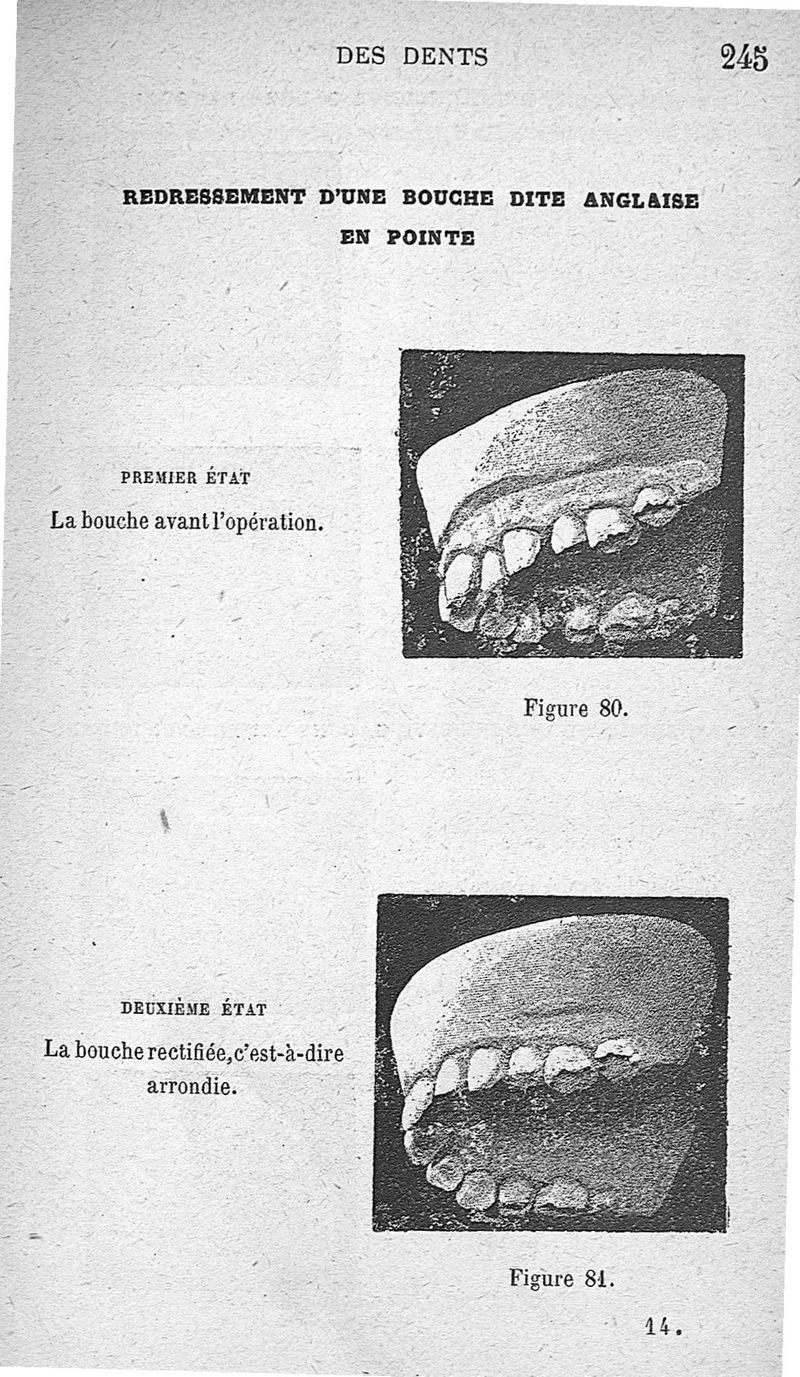 DES DENTS 245

REDRESSEMENT D'UNE BOUCHE DITE ANGLAISE EN POINTE

PREMIER ÉTAT

La bouche avant l'opération.

Figure 80.

DEUXIÈME ÉTAT

La bouche rectifiée, c'est-à-dire arrondie.

Figure 81.

14.